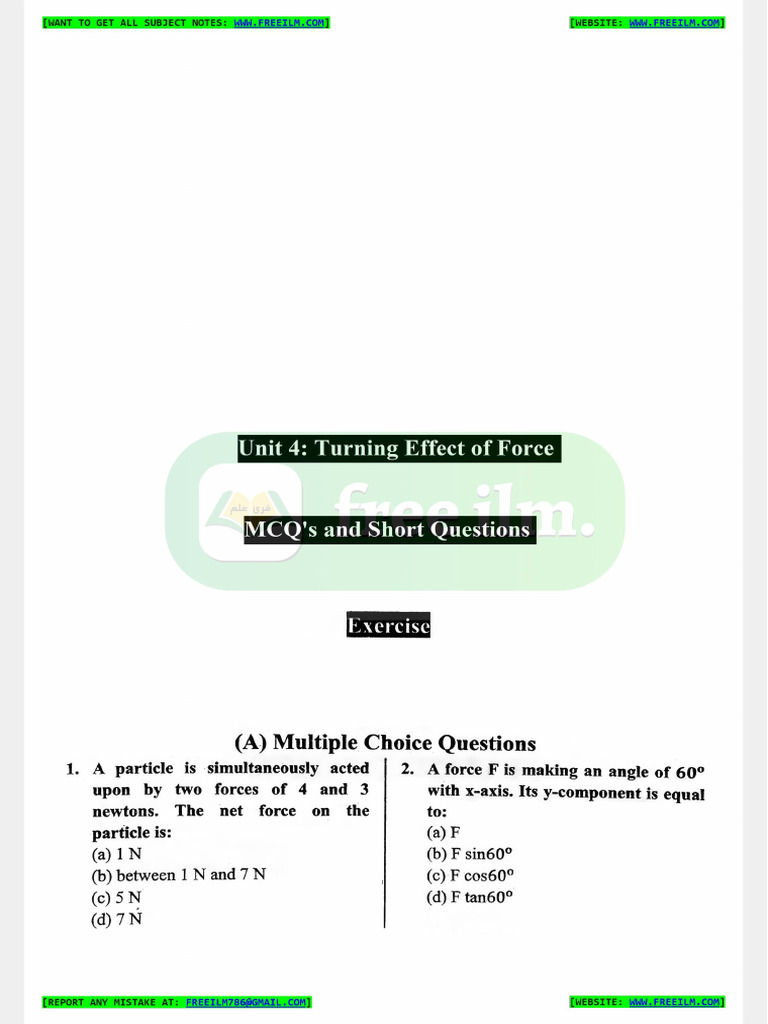 [WANT TO GET ALL SUBJECT NOTES: WWW.FREEILM.COM]

[WEBSITE: WWW.FREEILM.COM]

Unit 4: Turning Effect of Force

freeilm.

MCQ's and Short Questions

Exercise

(A) Multiple Choice Questions

1. A particle is simultaneously acted upon by two forces of 4 and 3 newtons. The net force on the particle is:
(a) 1 N
(b) between 1 N and 7 N
(c) 5 N
(d) 7 N

2. A force F is making an angle of $60^o$ with x-axis. Its y-component is equal to:
(a) F
(b) F $\sin 60^o$
(c) F $\cos 60^o$
(d) F $\tan 60^o$

[REPORT ANY MISTAKE AT: FREEILM786@GMAIL.COM]

[WEBSITE: WWW.FREEILM.COM]